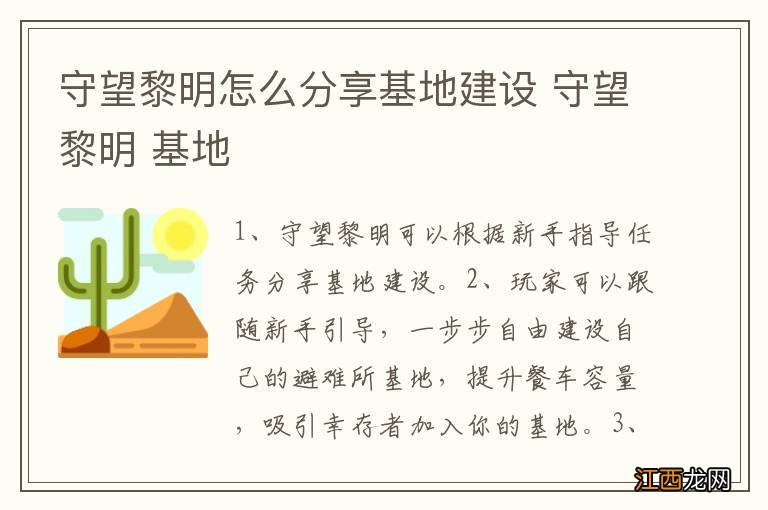 守望黎明怎么分享基地建设 守望黎明 基地

1、守望黎明可以根据新手指导任务分享基地建设。2、玩家可以跟随新手引导，一步步自由建设自己的避难所基地，提升餐车容量，吸引幸存者加入你的基地。3、

江西龙网